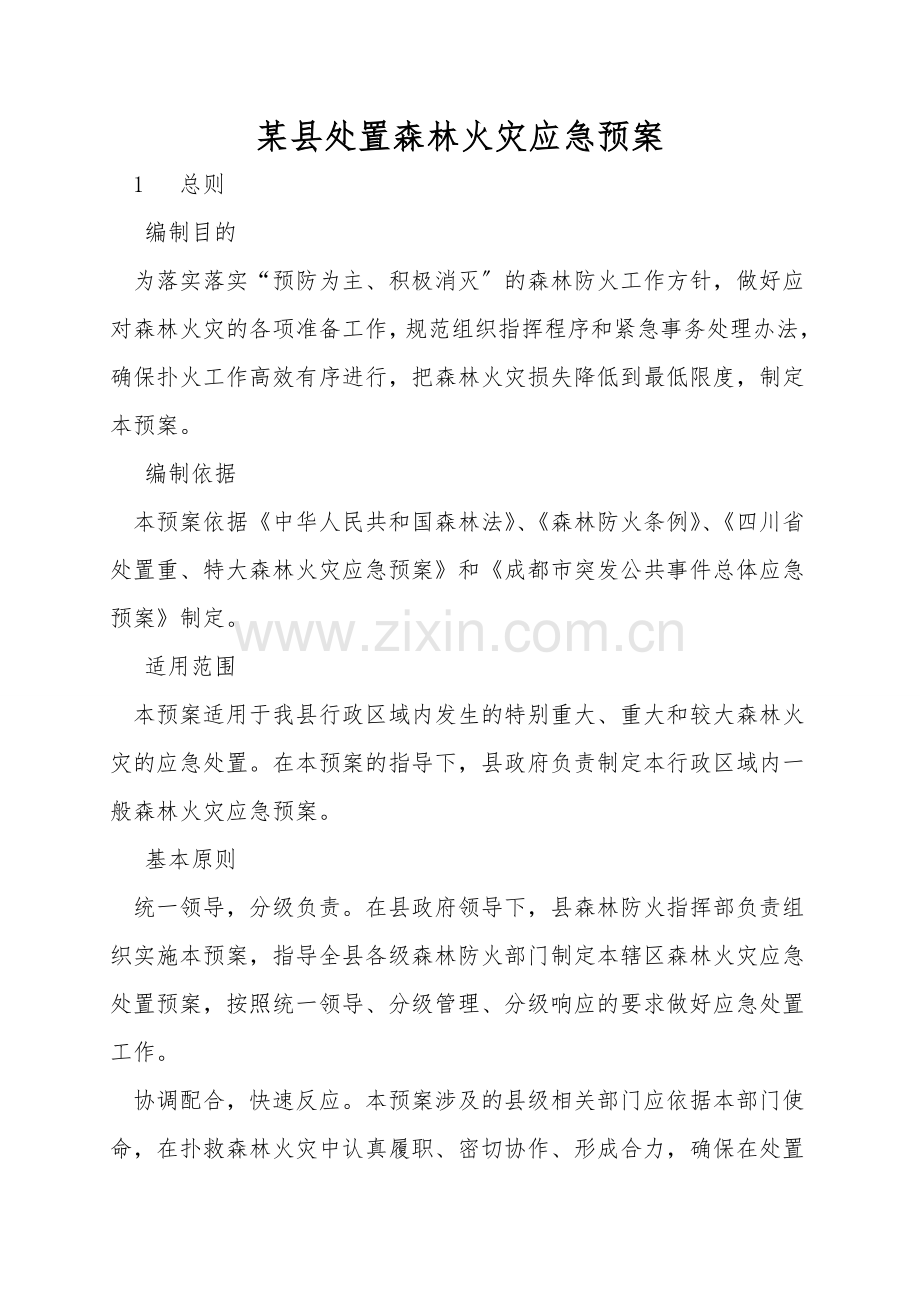 某县处置森林火灾应急预案

1　总则

编制目的

为落实落实“预防为主、积极消灭”的森林防火工作方针，做好应对森林火灾的各项准备工作，规范组织指挥程序和紧急事务处理办法，确保扑火工作高效有序进行，把森林火灾损失降低到最低限度，制定本预案。

编制依据

本预案依据《中华人民共和国森林法》、《森林防火条例》、《四川省处置重、特大森林火灾应急预案》和《成都市突发公共事件总体应急预案》制定。

适用范围

本预案适用于我县行政区域内发生的特别重大、重大和较大森林火灾的应急处置。在本预案的指导下，县政府负责制定本行政区域内一般森林火灾应急预案。

基本原则

统一领导，分级负责。在县政府领导下，县森林防火指挥部负责组织实施本预案，指导全县各级森林防火部门制定本辖区森林火灾应急处置预案，按照统一领导、分级管理、分级响应的要求做好应急处置工作。

协调配合，快速反应。本预案涉及的县级相关部门应依据本部门使命，在扑救森林火灾中认真履职、密切协作、形成合力，确保在处置

www.zixin.com.cn